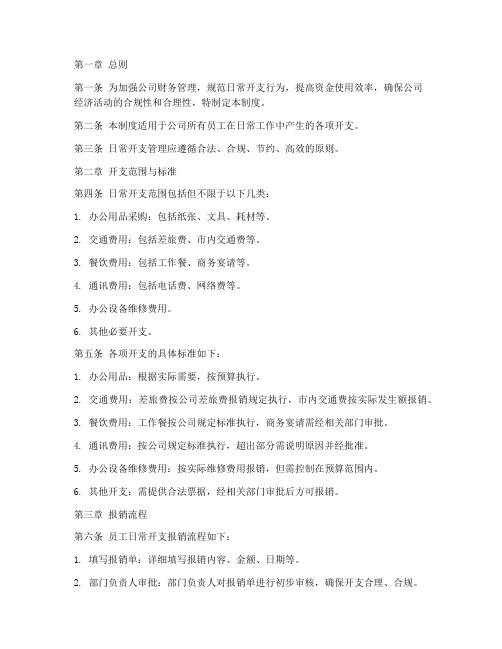 第一章 总则

第一条 为加强公司财务管理，规范日常开支行为，提高资金使用效率，确保公司经济活动的合规性和合理性，特制定本制度。

第二条 本制度适用于公司所有员工在日常工作中产生的各项开支。

第三条 日常开支管理应遵循合法、合规、节约、高效的原则。

第二章 开支范围与标准

第四条 日常开支范围包括但不限于以下几类：

1. 办公用品采购：包括纸张、文具、耗材等。

2. 交通费用：包括差旅费、市内交通费等。

3. 餐饮费用：包括工作餐、商务宴请等。

4. 通讯费用：包括电话费、网络费等。

5. 办公设备维修费用。

6. 其他必要开支。

第五条 各项开支的具体标准如下：

1. 办公用品：根据实际需要，按预算执行。

2. 交通费用：差旅费按公司差旅费报销规定执行，市内交通费按实际发生额报销。

3. 餐饮费用：工作餐按公司规定标准执行，商务宴请需经相关部门审批。

4. 通讯费用：按公司规定标准执行，超出部分需说明原因并经批准。

5. 办公设备维修费用：按实际维修费用报销，但需控制在预算范围内。

6. 其他开支：需提供合法票据，经相关部门审批后方可报销。

第三章 报销流程

第六条 员工日常开支报销流程如下：

1. 填写报销单：详细填写报销内容、金额、日期等。

2. 部门负责人审批：部门负责人对报销单进行初步审核，确保开支合理、合规。